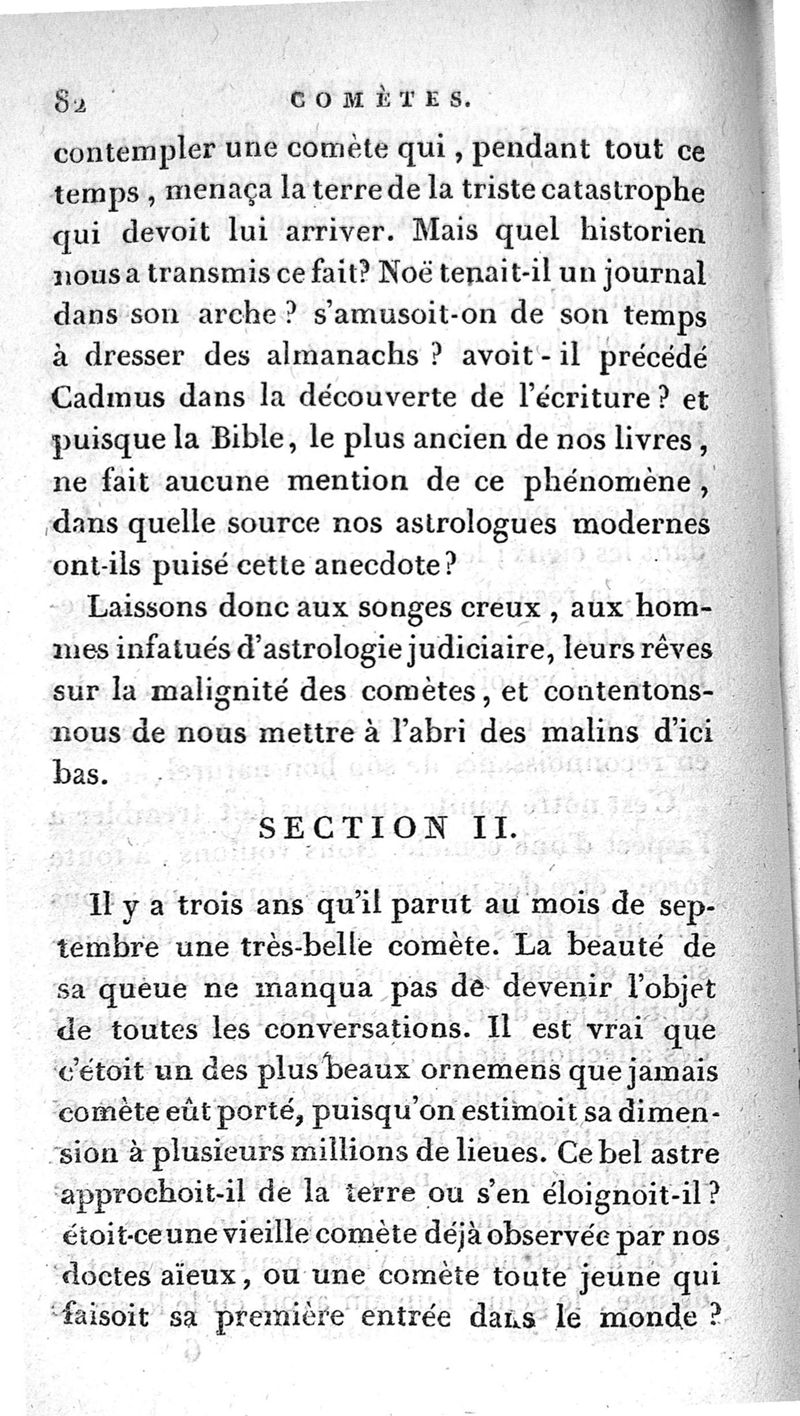 82 COMÈTES.

contempler une comète qui, pendant tout ce temps, menaça la terre de la triste catastrophe qui devoit lui arriver. Mais quel historien nous a transmis ce fait? Noë tenait-il un journal dans son arche? s'amusoit-on de son temps à dresser des almanachs? avoit-il précédé Cadmus dans la découverte de l'écriture? et puisque la Bible, le plus ancien de nos livres, ne fait aucune mention de ce phénomène, dans quelle source nos astrologues modernes ont-ils puisé cette anecdote?

Laissons donc aux songes creux, aux hommes infatués d'astrologie judiciaire, leurs rêves sur la malignité des comètes, et contentons-nous de nous mettre à l'abri des malins d'ici bas.

SECTION II.

Il y a trois ans qu'il parut au mois de septembre une très-belle comète. La beauté de sa queue ne manqua pas de devenir l'objet de toutes les conversations. Il est vrai que c'étoit un des plus beaux ornemens que jamais comète eût porté, puisqu'on estimoit sa dimension à plusieurs millions de lieues. Ce bel astre approchoit-il de la terre ou s'en éloignoit-il? étoit-ce une vieille comète déjà observée par nos doctes aïeux, ou une comète toute jeune qui faisoit sa première entrée dans le monde?